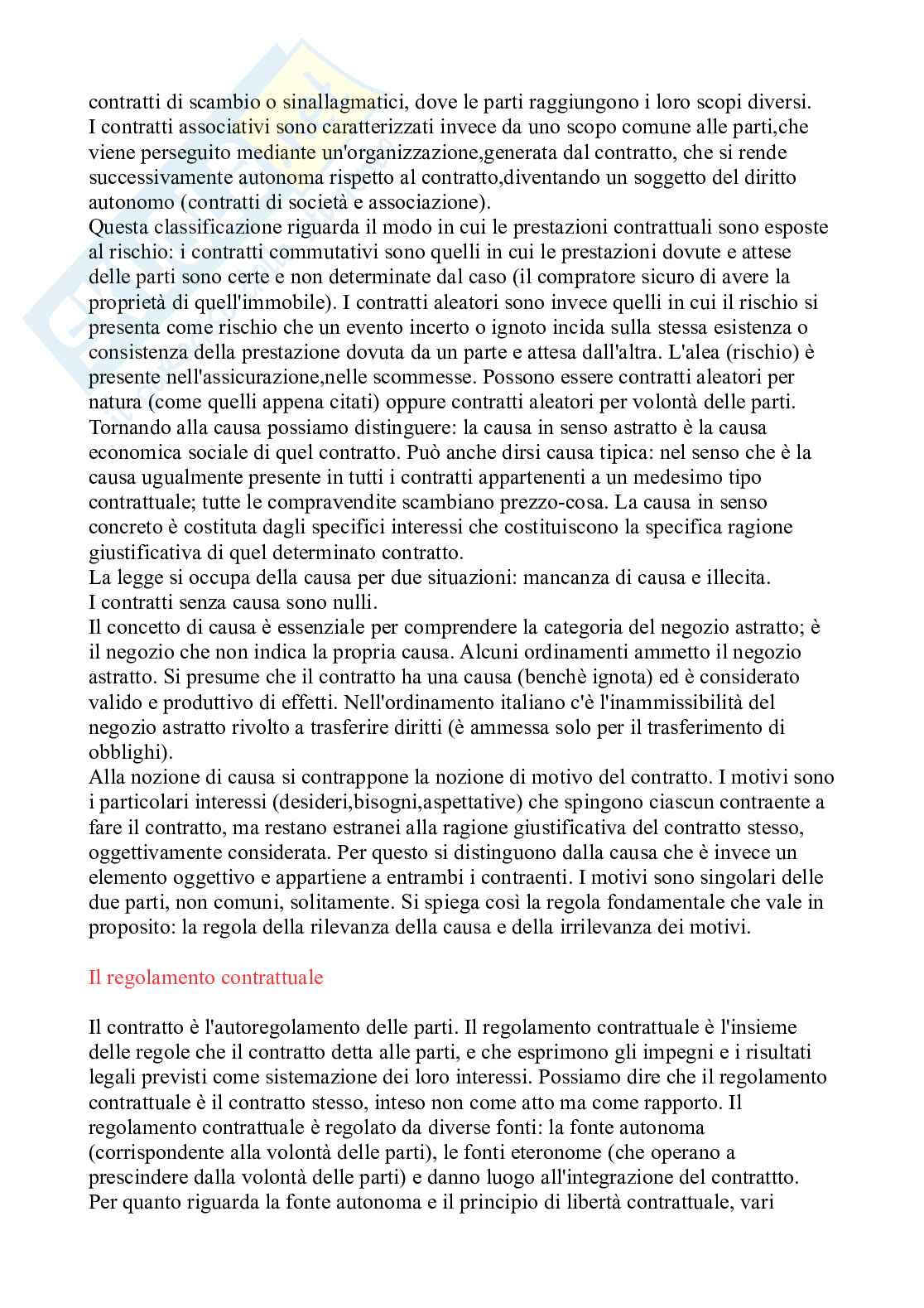 contratti di scambio o sinallagmatici, dove le parti raggiungono i loro scopi diversi. I contratti associativi sono caratterizzati invece da uno scopo comune alle parti,che viene perseguito mediante un'organizzazione,generata dal contratto, che si rende successivamente autonoma rispetto al contratto,diventando un soggetto del diritto autonomo (contratti di società e associazione).
Questa classificazione riguarda il modo in cui le prestazioni contrattuali sono esposte al rischio: i contratti commutativi sono quelli in cui le prestazioni dovute e attese delle parti sono certe e non determinate dal caso (il compratore sicuro di avere la proprietà di quell'immobile). I contratti aleatori sono invece quelli in cui il rischio si presenta come rischio che un evento incerto o ignoto incida sulla stessa esistenza o consistenza della prestazione dovuta da un parte e attesa dall'altra. L'alea (rischio) è presente nell'assicurazione,nelle scommesse. Possono essere contratti aleatori per natura (come quelli appena citati) oppure contratti aleatori per volontà delle parti.
Tornando alla causa possiamo distinguere: la causa in senso astratto è la causa economica sociale di quel contratto. Può anche dirsi causa tipica: nel senso che è la causa ugualmente presente in tutti i contratti appartenenti a un medesimo tipo contrattuale; tutte le compravendite scambiano prezzo-cosa. La causa in senso concreto è costituta dagli specifici interessi che costituiscono la specifica ragione giustificativa di quel determinato contratto.
La legge si occupa della causa per due situazioni: mancanza di causa e illecita.
I contratti senza causa sono nulli.
Il concetto di causa è essenziale per comprendere la categoria del negozio astratto; è il negozio che non indica la propria causa. Alcuni ordinamenti ammetto il negozio astratto. Si presume che il contratto ha una causa (benchè ignota) ed è considerato valido e produttivo di effetti. Nell'ordinamento italiano c'è l'inammissibilità del negozio astratto rivolto a trasferire diritti (è ammessa solo per il trasferimento di obblighi).
Alla nozione di causa si contrappone la nozione di motivo del contratto. I motivi sono i particolari interessi (desideri,bisogni,aspettative) che spingono ciascun contraente a fare il contratto, ma restano estranei alla ragione giustificativa del contratto stesso, oggettivamente considerata. Per questo si distinguono dalla causa che è invece un elemento oggettivo e appartiene a entrambi i contraenti. I motivi sono singolari delle due parti, non comuni, solitamente. Si spiega così la regola fondamentale che vale in proposito: la regola della rilevanza della causa e della irrilevanza dei motivi.

Il regolamento contrattuale

Il contratto è l'autoregolamento delle parti. Il regolamento contrattuale è l'insieme delle regole che il contratto detta alle parti, e che esprimono gli impegni e i risultati legali previsti come sistemazione dei loro interessi. Possiamo dire che il regolamento contrattuale è il contratto stesso, inteso non come atto ma come rapporto. Il regolamento contrattuale è regolato da diverse fonti: la fonte autonoma (corrispondente alla volontà delle parti), le fonti eteronome (che operano a prescindere dalla volontà delle parti) e danno luogo all'integrazione del contratto. Per quanto riguarda la fonte autonoma e il principio di libertà contrattuale, vari